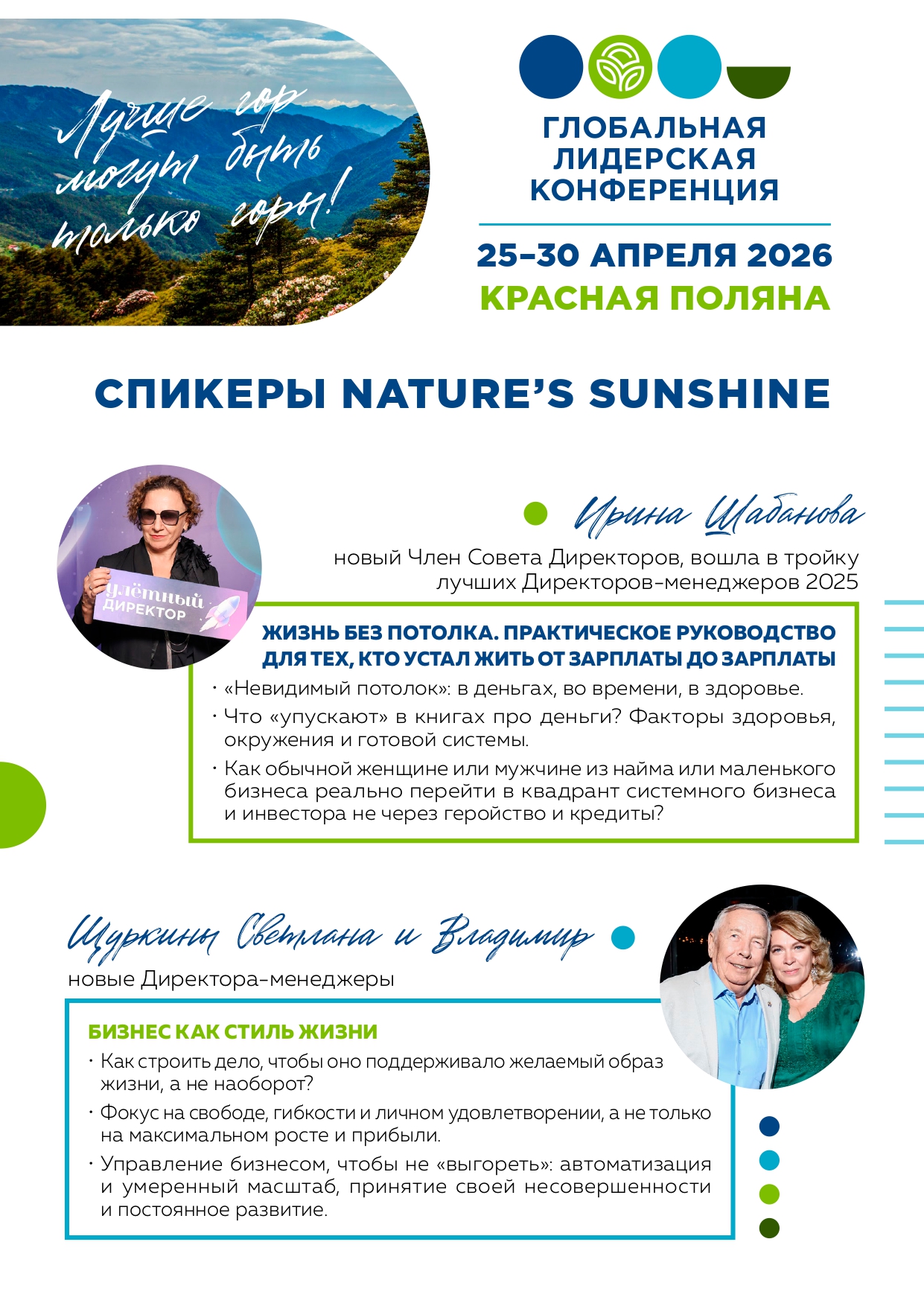 Лучше гор могут быть только горы!

ГЛОБАЛЬНАЯ ЛИДЕРСКАЯ КОНФЕРЕНЦИЯ

25–30 АПРЕЛЯ 2026
КРАСНАЯ ПОЛЯНА

СПИКЕРЫ NATURE'S SUNSHINE

улётный ДИРЕКТОР

Ирина Шабанова
новый Член Совета Директоров, вошла в тройку лучших Директоров-менеджеров 2025

ЖИЗНЬ БЕЗ ПОТОЛКА. ПРАКТИЧЕСКОЕ РУКОВОДСТВО ДЛЯ ТЕХ, КТО УСТАЛ ЖИТЬ ОТ ЗАРПЛАТЫ ДО ЗАРПЛАТЫ

• «Невидимый потолок»: в деньгах, во времени, в здоровье.
• Что «упускают» в книгах про деньги? Факторы здоровья, окружения и готовой системы.
• Как обычной женщине или мужчине из найма или маленького бизнеса реально перейти в квадрант системного бизнеса и инвестора не через геройство и кредиты?

Щуркины Светлана и Владимир
новые Директора-менеджеры

БИЗНЕС КАК СТИЛЬ ЖИЗНИ
• Как строить дело, чтобы оно поддерживало желаемый образ жизни, а не наоборот?
• Фокус на свободе, гибкости и личном удовлетворении, а не только на максимальном росте и прибыли.
• Управление бизнесом, чтобы не «выгореть»: автоматизация и умеренный масштаб, принятие своей несовершенности и постоянное развитие.